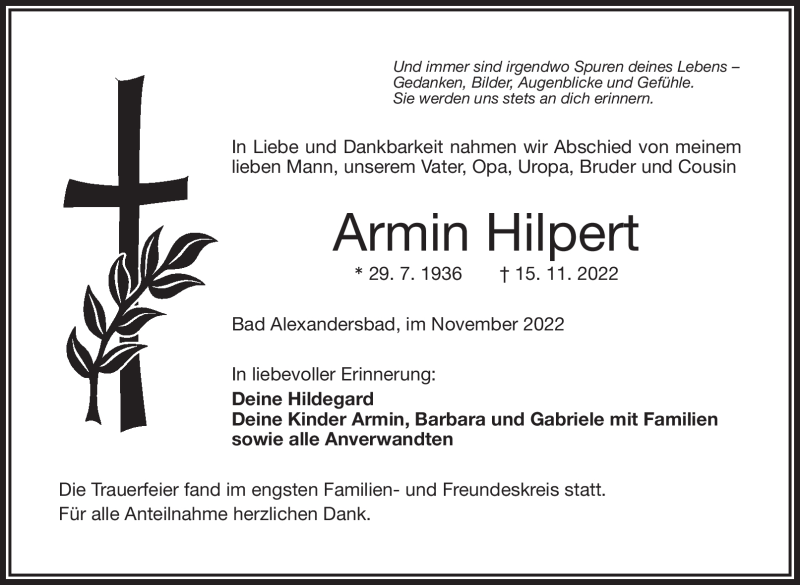 Und immer sind irgendwo Spuren deines Lebens –
Gedanken, Bilder, Augenblicke und Gefühle.
Sie werden uns stets an dich erinnern.

In Liebe und Dankbarkeit nahmen wir Abschied von meinem lieben Mann, unserem Vater, Opa, Uropa, Bruder und Cousin

Armin Hilpert

* 29. 7. 1936 † 15. 11. 2022

Bad Alexandersbad, im November 2022

In liebevoller Erinnerung:
Deine Hildegard
Deine Kinder Armin, Barbara und Gabriele mit Familien
sowie alle Anverwandten

Die Trauerfeier fand im engsten Familien- und Freundeskreis statt.
Für alle Anteilnahme herzlichen Dank.